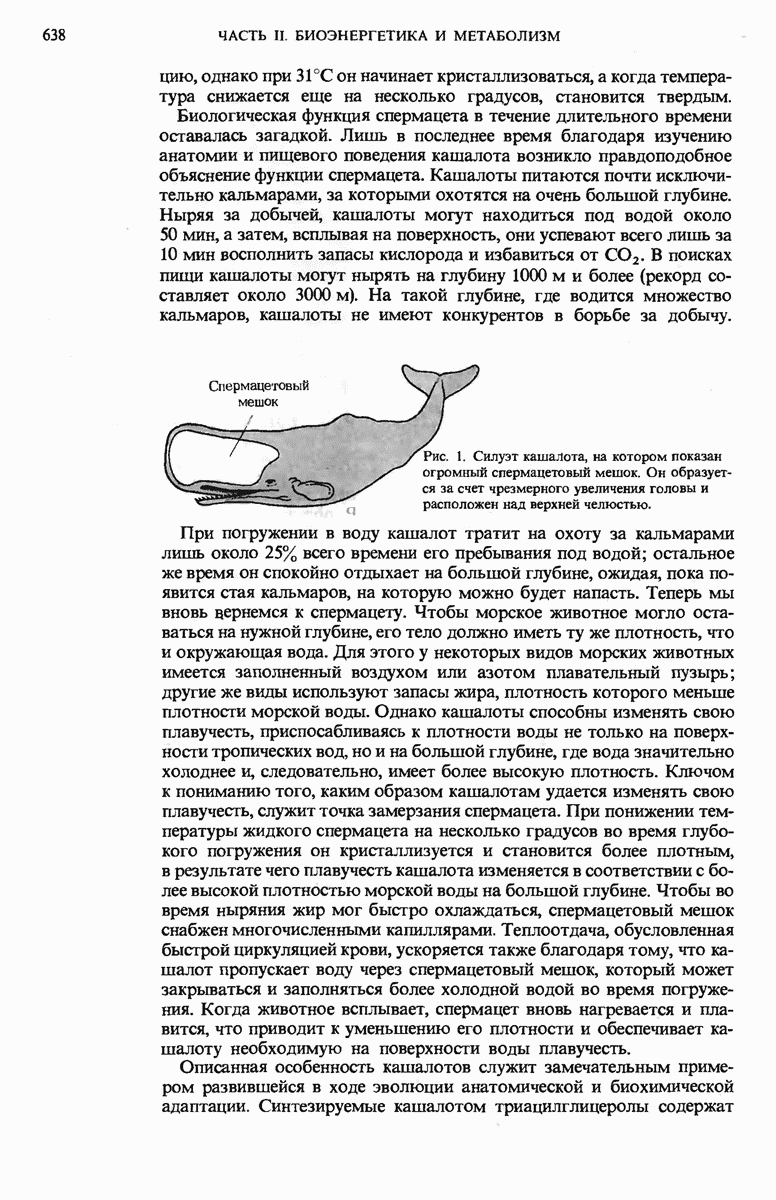 638 ЧАСТЬ II. БИОЭНЕРГЕТИКА И МЕТАБОЛИЗМ

цию, однако при 31°C он начинает кристаллизоваться, а когда температура снижается еще на несколько градусов, становится твердым.

Биологическая функция спермацета в течение длительного времени оставалась загадкой. Лишь в последнее время благодаря изучению анатомии и пищевого поведения кашалота возникло правдоподобное объяснение функции спермацета. Кашалоты питаются почти исключительно кальмарами, за которыми охотятся на очень большой глубине. Ныряя за добычей, кашалоты могут находиться под водой около 50 мин, а затем, всплывая на поверхность, они успевают всего лишь за 10 мин восполнить запасы кислорода и избавиться от $CO_2$. В поисках пищи кашалоты могут нырять на глубину 1000 м и более (рекорд составляет около 3000 м). На такой глубине, где водится множество кальмаров, кашалоты не имеют конкурентов в борьбе за добычу.

Спермацетовый мешок

Рис. 1. Силуэт кашалота, на котором показан огромный спермацетовый мешок. Он образуется за счет чрезмерного увеличения головы и расположен над верхней челюстью.

При погружении в воду кашалот тратит на охоту за кальмарами лишь около 25% всего времени его пребывания под водой; остальное же время он спокойно отдыхает на большой глубине, ожидая, пока появится стая кальмаров, на которую можно будет напасть. Теперь мы вновь вернемся к спермацету. Чтобы морское животное могло оставаться на нужной глубине, его тело должно иметь ту же плотность, что и окружающая вода. Для этого у некоторых видов морских животных имеется заполненный воздухом или азотом плавательный пузырь; другие же виды используют запасы жира, плотность которого меньше плотности морской воды. Однако кашалоты способны изменять свою плавучесть, приспосабливаясь к плотности воды не только на поверхности тропических вод, но и на большой глубине, где вода значительно холоднее и, следовательно, имеет более высокую плотность. Ключом к пониманию того, каким образом кашалотам удается изменять свою плавучесть, служит точка замерзания спермацета. При понижении температуры жидкого спермацета на несколько градусов во время глубокого погружения он кристаллизуется и становится более плотным, в результате чего плавучесть кашалота изменяется в соответствии с более высокой плотностью морской воды на большой глубине. Чтобы во время ныряния жир мог быстро охлаждаться, спермацетовый мешок снабжен многочисленными капиллярами. Теплоотдача, обусловленная быстрой циркуляцией крови, ускоряется также благодаря тому, что кашалот пропускает воду через спермацетовый мешок, который может закрываться и заполняться более холодной водой во время погружения. Когда животное всплывает, спермацет вновь нагревается и плавится, что приводит к уменьшению его плотности и обеспечивает кашалоту необходимую на поверхности воды плавучесть.

Описанная особенность кашалотов служит замечательным примером развившейся в ходе эволюции анатомической и биохимической адаптации. Синтезируемые кашалотом триацилглицеролы содержат